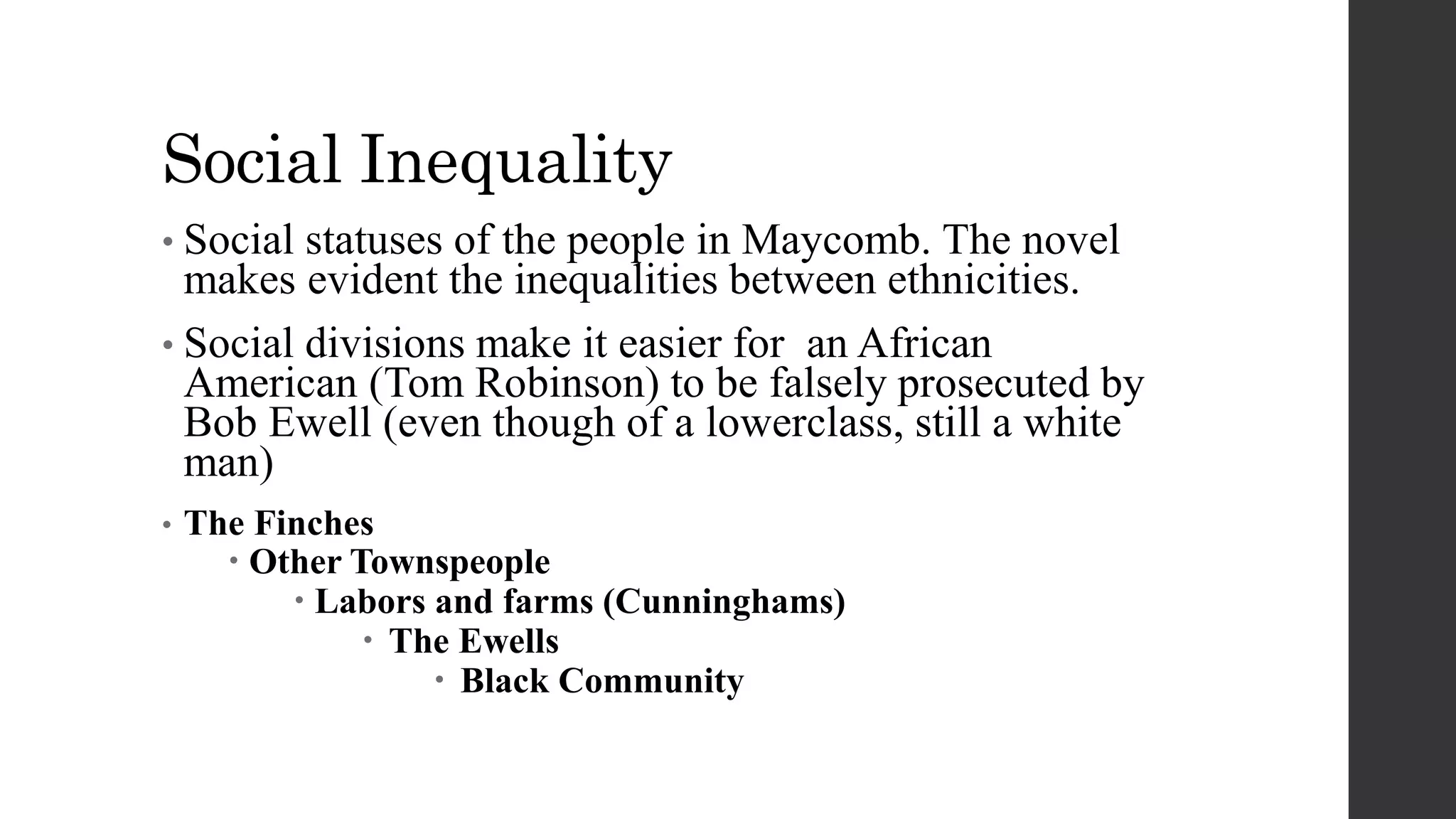 Social Inequality

• Social statuses of the people in Maycomb. The novel makes evident the inequalities between ethnicities.

• Social divisions make it easier for  an African American (Tom Robinson) to be falsely prosecuted by Bob Ewell (even though of a lowerclass, still a white man)

• The Finches
• Other Townspeople
• Labors and farms (Cunninghams)
• The Ewells
• Black Community